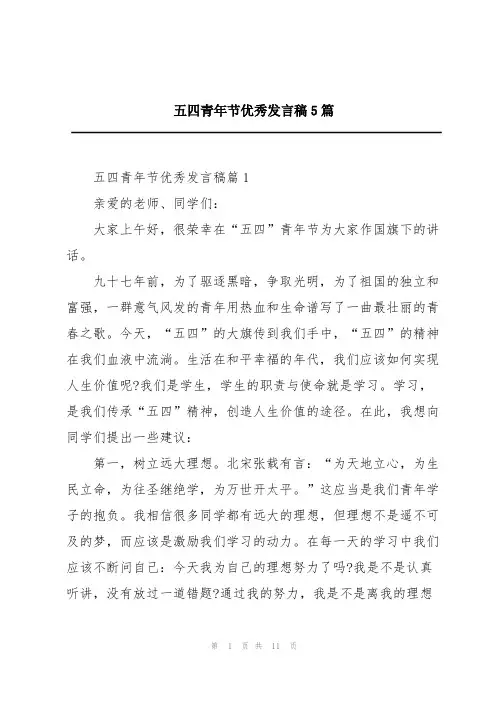 五四青年节优秀发言稿5篇

五四青年节优秀发言稿篇1

亲爱的老师、同学们：

大家上午好，很荣幸在“五四”青年节为大家作国旗下的讲话。

九十七年前，为了驱逐黑暗，争取光明，为了祖国的独立和富强，一群意气风发的青年用热血和生命谱写了一曲最壮丽的青春之歌。今天，“五四”的大旗传到我们手中，“五四”的精神在我们血液中流淌。生活在和平幸福的年代，我们应该如何实现人生价值呢?我们是学生，学生的职责与使命就是学习。学习，是我们传承“五四”精神，创造人生价值的途径。在此，我想向同学们提出一些建议：

第一，树立远大理想。北宋张载有言：“为天地立心，为生民立命，为往圣继绝学，为万世开太平。”这应当是我们青年学子的抱负。我相信很多同学都有远大的理想，但理想不是遥不可及的梦，而应该是激励我们学习的动力。在每一天的学习中我们应该不断问自己：今天我为自己的理想努力了吗?我是不是认真听讲，没有放过一道错题?通过我的努力，我是不是离我的理想

第 1 页 共 11 页